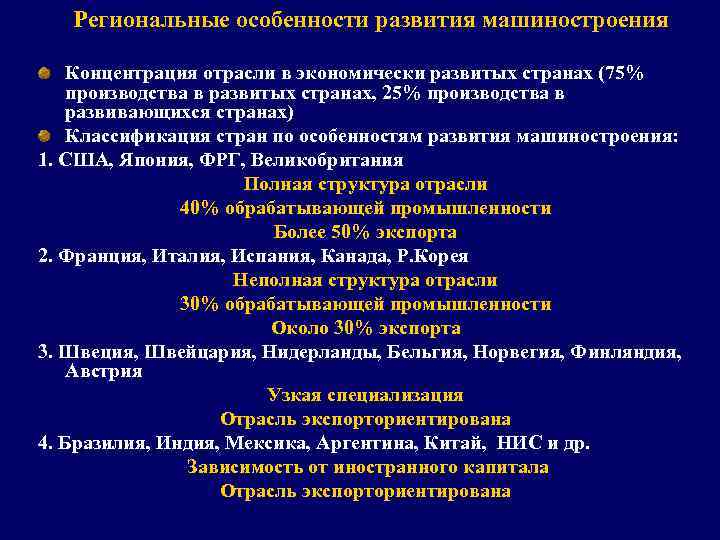 Региональные особенности развития машиностроения

Концентрация отрасли в экономически развитых странах (75% производства в развитых странах, 25% производства в развивающихся странах)

Классификация стран по особенностям развития машиностроения:

1. США, Япония, ФРГ, Великобритания

Полная структура отрасли

40% обрабатывающей промышленности

Более 50% экспорта

2. Франция, Италия, Испания, Канада, Р.Корея

Неполная структура отрасли

30% обрабатывающей промышленности

Около 30% экспорта

3. Швеция, Швейцария, Нидерланды, Бельгия, Норвегия, Финляндия, Австрия

Узкая специализация

Отрасль экспорториентирована

4. Бразилия, Индия, Мексика, Аргентина, Китай, НИС и др.

Зависимость от иностранного капитала

Отрасль экспорториентирована